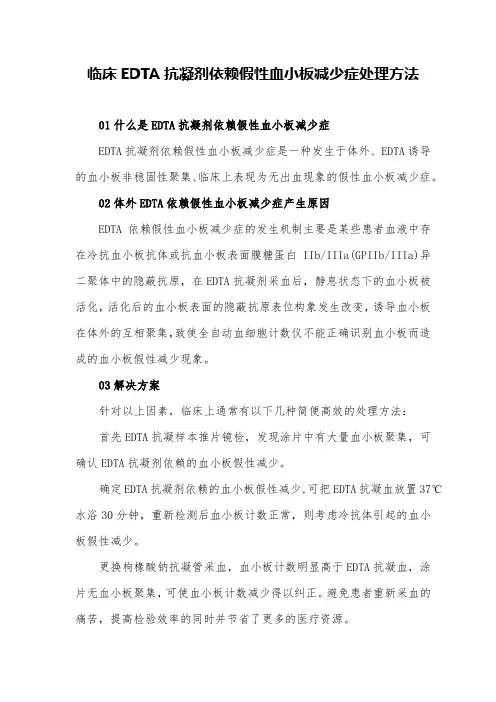 临床 EDTA 抗凝剂依赖假性血小板减少症处理方法

01 什么是 EDTA 抗凝剂依赖假性血小板减少症

EDTA 抗凝剂依赖假性血小板减少症是一种发生于体外、EDTA 诱导的血小板非稳固性聚集、临床上表现为无出血现象的假性血小板减少症。

02 体外 EDTA 依赖假性血小板减少症产生原因

EDTA 依赖假性血小板减少症的发生机制主要是某些患者血液中存在冷抗血小板抗体或抗血小板表面膜糖蛋白 IIb/IIIa(GPIIb/IIIa)异二聚体中的隐蔽抗原，在 EDTA 抗凝剂采血后，静息状态下的血小板被活化，活化后的血小板表面的隐蔽抗原表位构象发生改变，诱导血小板在体外的互相聚集，致使全自动血细胞计数仪不能正确识别血小板而造成的血小板假性减少现象。

03 解决方案

针对以上因素，临床上通常有以下几种简便高效的处理方法：

首先 EDTA 抗凝样本推片镜检，发现涂片中有大量血小板聚集，可确认 EDTA 抗凝剂依赖的血小板假性减少。

确定 EDTA 抗凝剂依赖的血小板假性减少，可把 EDTA 抗凝血放置 37℃水浴 30 分钟，重新检测后血小板计数正常，则考虑冷抗体引起的血小板假性减少。

更换枸橼酸钠抗凝管采血，血小板计数明显高于 EDTA 抗凝血，涂片无血小板聚集，可使血小板计数减少得以纠正。避免患者重新采血的痛苦，提高检验效率的同时并节省了更多的医疗资源。